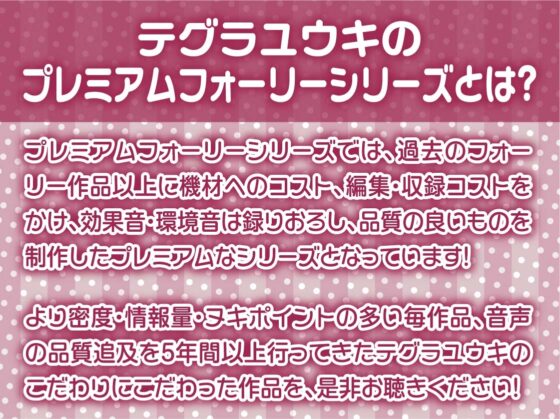 テグラユウキの
プレミアムフォーリーシリーズとは?

プレミアムフォーリーシリーズでは、過去のフォーリー作品以上に機材へのコスト、編集・収録コストをかけ、効果音・環境音は録りおろし、品質の良いものを制作したプレミアムなシリーズとなっています!

より密度・情報量・ヌキポイントの多い毎作品、音声の品質追及を5年間以上行ってきたテグラユウキのこだわりにこだわった作品を、是非お聴きください!